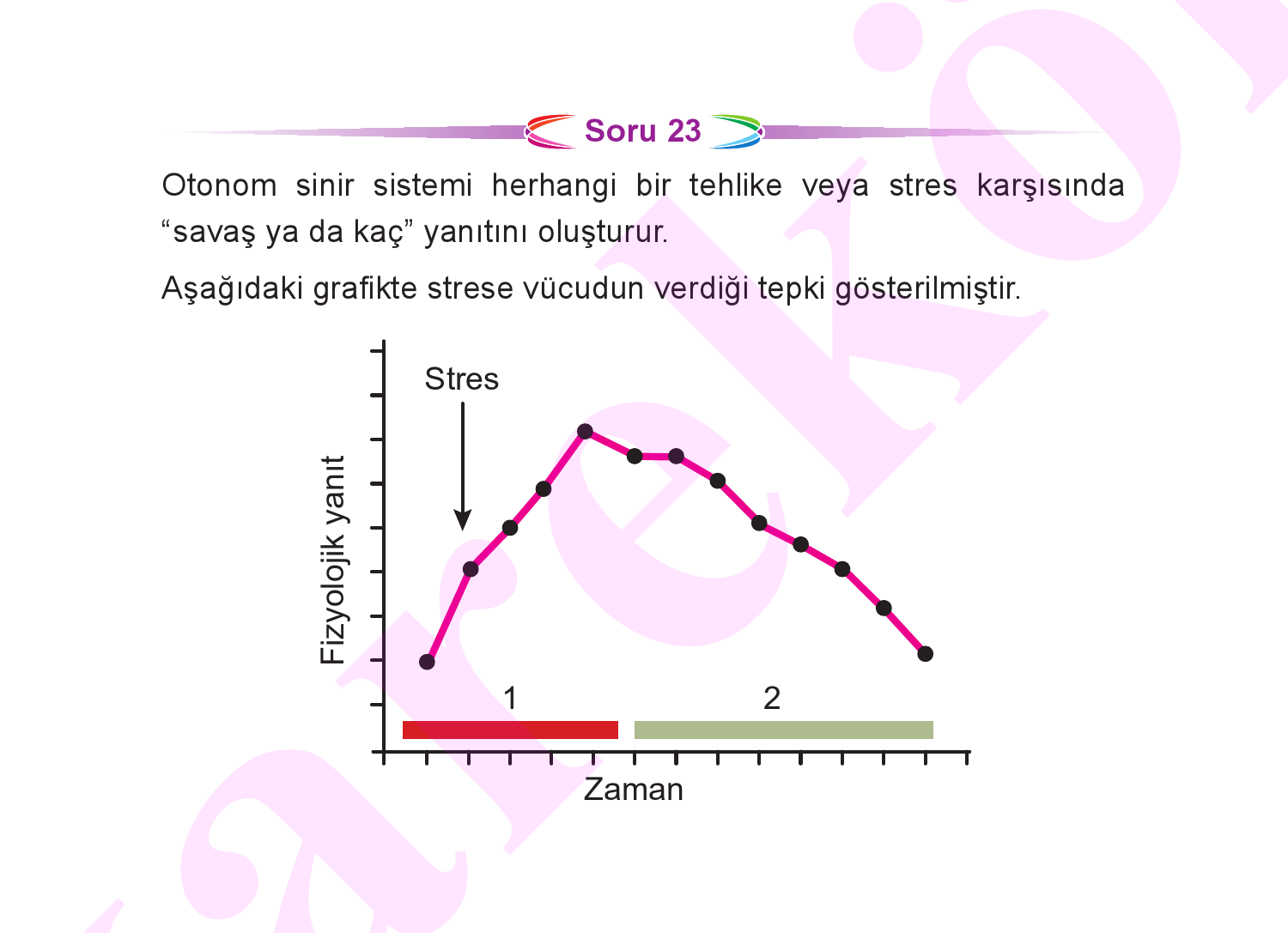 Soru 23

Otonom sinir sistemi herhangi bir tehlike veya stres karşısında “savaş ya da kaç” yanıtını oluşturur.

Aşağıdaki grafikte strese vücudun verdiği tepki gösterilmiştir.

Stres

Fizyolojik yanıt

1

2

Zaman